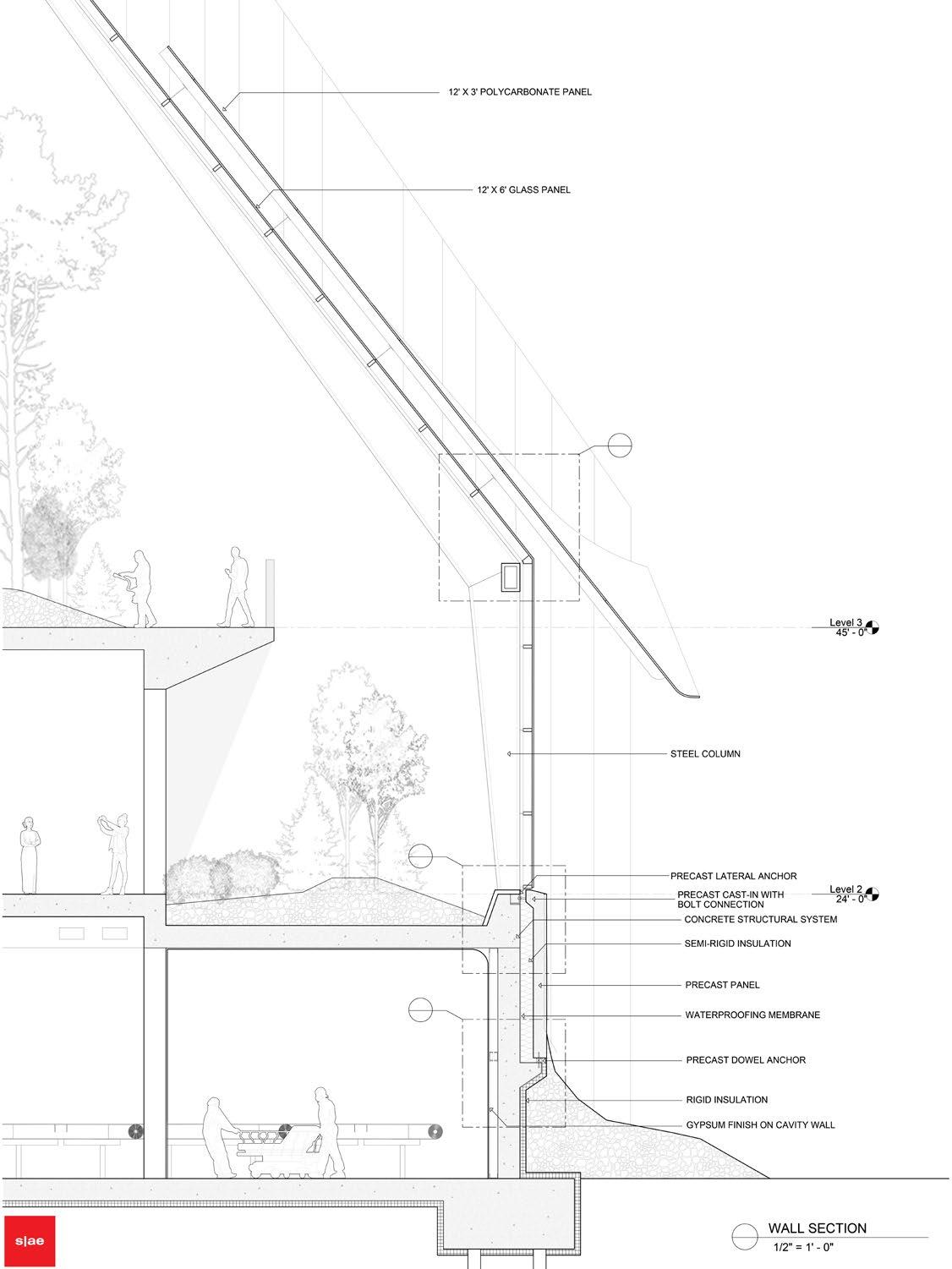 12' X 3' POLYCARBONATE PANEL

12' X 6' GLASS PANEL

Level 3
45' - 0"

STEEL COLUMN

PRECAST LATERAL ANCHOR

PRECAST CAST-IN WITH BOLT CONNECTION

Level 2
24' - 0"

CONCRETE STRUCTURAL SYSTEM

SEMI-RIGID INSULATION

PRECAST PANEL

WATERPROOFING MEMBRANE

PRECAST DOWEL ANCHOR

RIGID INSULATION

GYPSUM FINISH ON CAVITY WALL

s|ae

WALL SECTION
1/2" = 1' - 0"